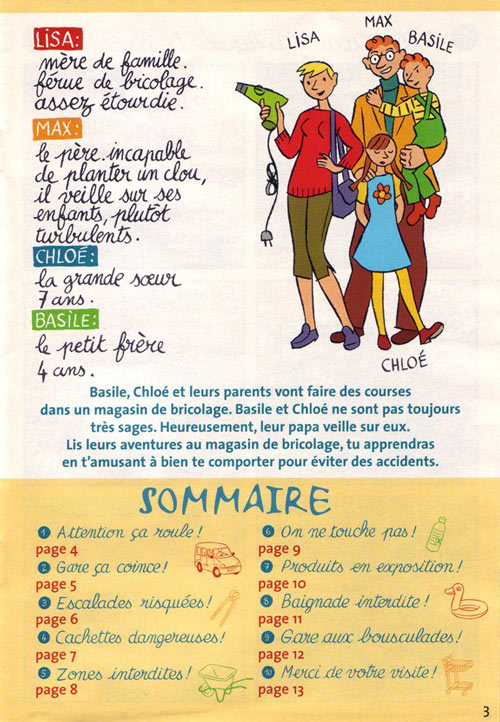 LISA:
mère de famille.
férue de bricolage.
assez étourdie.

MAX:
le père. incapable de planter un clou, il veille sur ses enfants, plutôt turbulents.

CHLOÉ:
la grande sœur
7 ans.

BASILE:
le petit frère
4 ans.

LISA
MAX
BASILE
CHLOÉ

Basile, Chloé et leurs parents vont faire des courses dans un magasin de bricolage. Basile et Chloé ne sont pas toujours très sages. Heureusement, leur papa veille sur eux.
Lis leurs aventures au magasin de bricolage, tu apprendras en t'amusant à bien te comporter pour éviter des accidents.

SOMMAIRE

1 Attention ça roule !
page 4
2 Gare ça coince !
page 5
3 Escalades risquées !
page 6
4 Cachettes dangereuses !
page 7
5 Zones interdites !
page 8

6 On ne touche pas !
page 9
7 Produits en exposition !
page 10
8 Baignade interdite !
page 11
9 Gare aux bousculades !
page 12
10 Merci de votre visite !
page 13

3